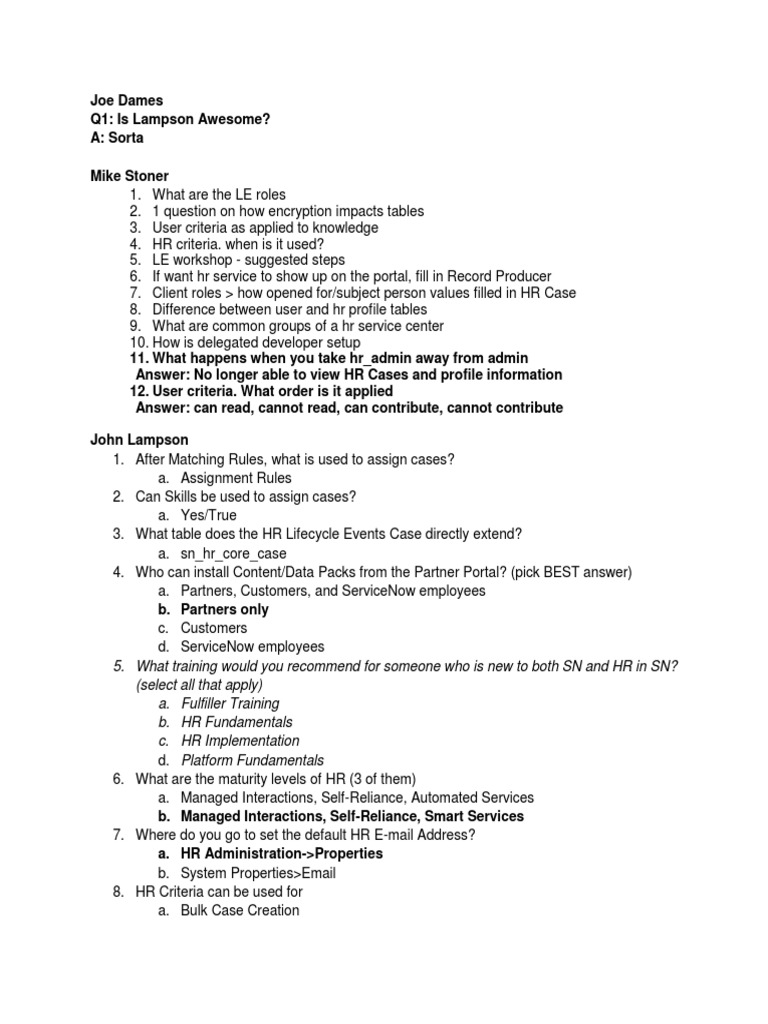 Joe Dames
Q1: Is Lampson Awesome?
A: Sorta

Mike Stoner
1. What are the LE roles
2. 1 question on how encryption impacts tables
3. User criteria as applied to knowledge
4. HR criteria. when is it used?
5. LE workshop - suggested steps
6. If want hr service to show up on the portal, fill in Record Producer
7. Client roles > how opened for/subject person values filled in HR Case
8. Difference between user and hr profile tables
9. What are common groups of a hr service center
10. How is delegated developer setup
11. What happens when you take hr_admin away from admin
Answer: No longer able to view HR Cases and profile information
12. User criteria. What order is it applied
Answer: can read, cannot read, can contribute, cannot contribute

John Lampson
1. After Matching Rules, what is used to assign cases?
a. Assignment Rules
2. Can Skills be used to assign cases?
a. Yes/True
3. What table does the HR Lifecycle Events Case directly extend?
a. sn_hr_core_case
4. Who can install Content/Data Packs from the Partner Portal? (pick BEST answer)
a. Partners, Customers, and ServiceNow employees
b. Partners only
c. Customers
d. ServiceNow employees
5. What training would you recommend for someone who is new to both SN and HR in SN? (select all that apply)
a. Fulfiller Training
b. HR Fundamentals
c. HR Implementation
d. Platform Fundamentals
6. What are the maturity levels of HR (3 of them)
a. Managed Interactions, Self-Reliance, Automated Services
b. Managed Interactions, Self-Reliance, Smart Services
7. Where do you go to set the default HR E-mail Address?
a. HR Administration->Properties
b. System Properties>Email
8. HR Criteria can be used for
a. Bulk Case Creation